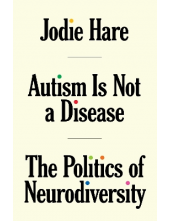 Jodie Hare

Autism Is Not a Disease

The Politics of Neurodiversity